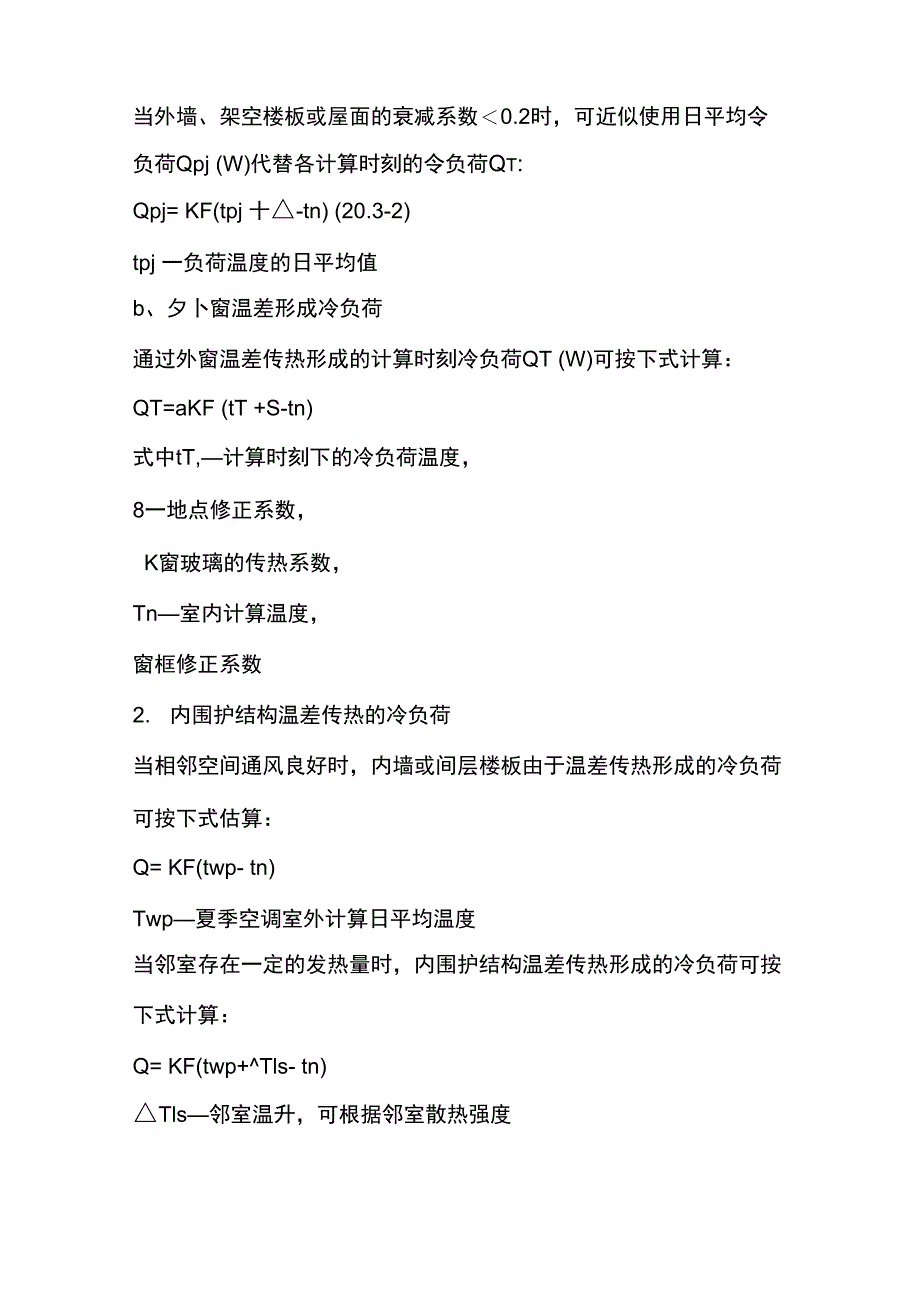 当外墙、架空楼板或屋面的衰减系数＜0.2时，可近似使用日平均令负荷Qpj (W)代替各计算时刻的令负荷QT:

Qpj= KF(tpj 十△-tn) (20.3-2)

tpj 一负荷温度的日平均值

b、夕卜窗温差形成冷负荷

通过外窗温差传热形成的计算时刻冷负荷QT (W)可按下式计算：

QT=aKF (tT +S-tn)

式中tT,—计算时刻下的冷负荷温度，

8一地点修正系数，

K窗玻璃的传热系数，

Tn—室内计算温度，

窗框修正系数

2. 内围护结构温差传热的冷负荷

当相邻空间通风良好时，内墙或间层楼板由于温差传热形成的冷负荷可按下式估算：

Q= KF(twp- tn)

Twp—夏季空调室外计算日平均温度

当邻室存在一定的发热量时，内围护结构温差传热形成的冷负荷可按下式计算：

Q= KF(twp+^Tls- tn)

△Tls—邻室温升，可根据邻室散热强度